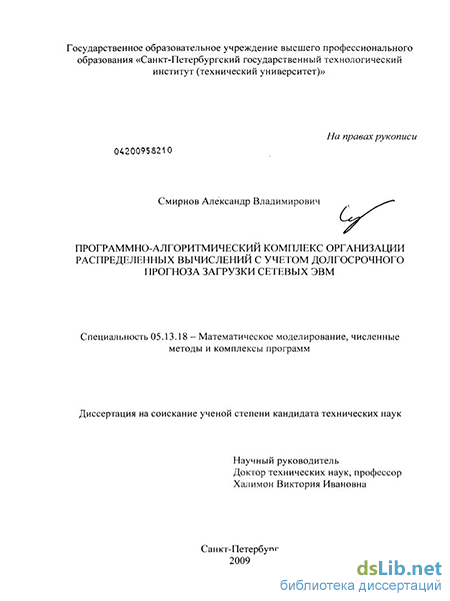 Государственное образовательное учреждение высшего профессионального образования «Санкт-Петербургский государственный технологический институт (технический университет)»

На правах рукописи

04200958210

Смирнов Александр Владимирович

ПРОГРАММНО-АЛГОРИТМИЧЕСКИЙ КОМПЛЕКС ОРГАНИЗАЦИИ РАСПРЕДЕЛЕННЫХ ВЫЧИСЛЕНИЙ С УЧЕТОМ ДОЛГОСРОЧНОГО ПРОГНОЗА ЗАГРУЗКИ СЕТЕВЫХ ЭВМ

Специальность 05.13.18 – Математическое моделирование, численные методы и комплексы программ

Диссертация на соискание ученой степени кандидата технических наук

Научный руководитель
Доктор технических наук, профессор
Халимон Виктория Ивановна

Санкт-Петербург
2009

dsLib.net
библиотека диссертаций